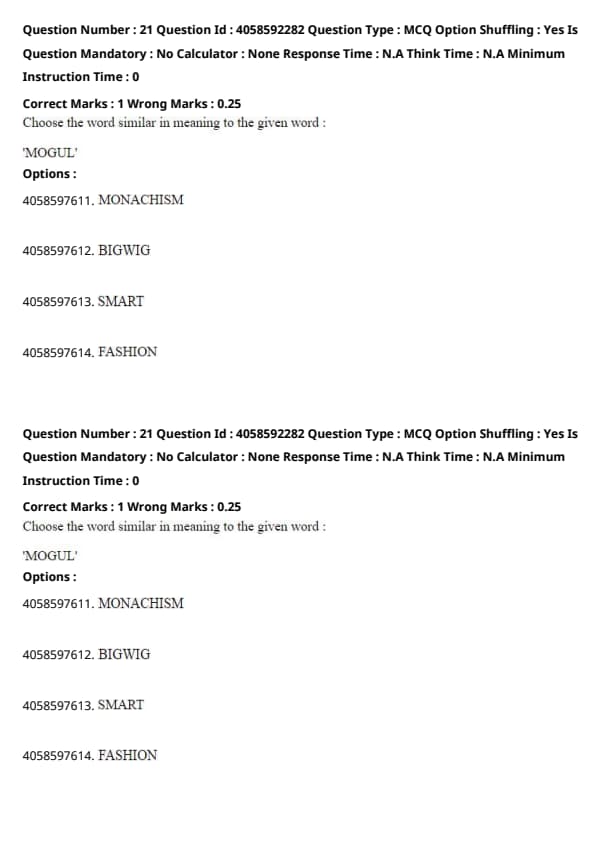 Question Number : 21 Question Id : 4058592282 Question Type : MCQ Option Shuffling : Yes Is Question Mandatory : No Calculator : None Response Time : N.A Think Time : N.A Minimum Instruction Time : 0

Correct Marks : 1 Wrong Marks : 0.25
Choose the word similar in meaning to the given word :

'MOGUL'
Options :

4058597611. MONACHISM

4058597612. BIGWIG

4058597613. SMART

4058597614. FASHION

Question Number : 21 Question Id : 4058592282 Question Type : MCQ Option Shuffling : Yes Is Question Mandatory : No Calculator : None Response Time : N.A Think Time : N.A Minimum Instruction Time : 0

Correct Marks : 1 Wrong Marks : 0.25
Choose the word similar in meaning to the given word :

'MOGUL'
Options :

4058597611. MONACHISM

4058597612. BIGWIG

4058597613. SMART

4058597614. FASHION